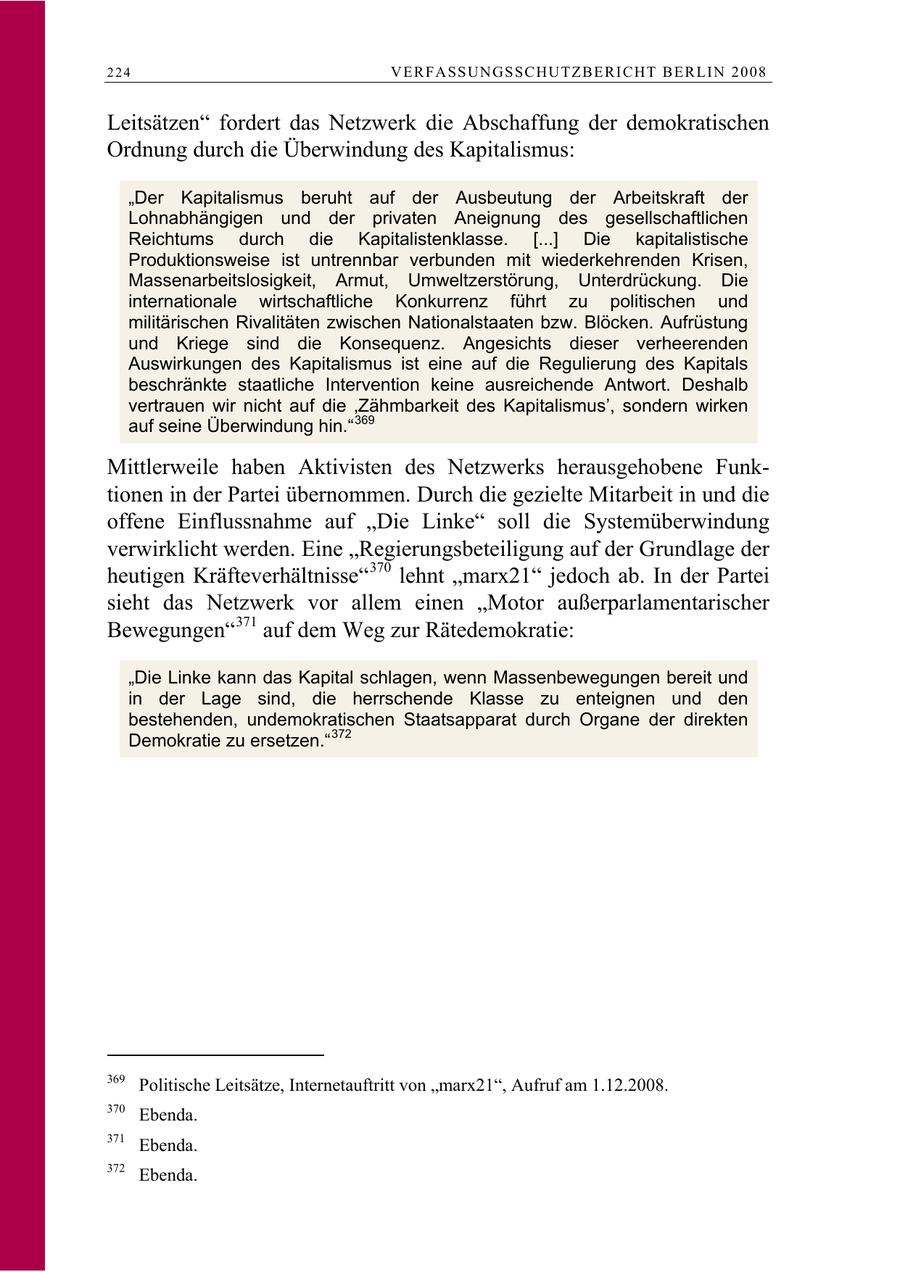 224 VERFASSUNGSSCHUTZBERICHT BERLIN 2008

Leitsätzen“ fordert das Netzwerk die Abschaffung der demokratischen Ordnung durch die Überwindung des Kapitalismus:

„Der Kapitalismus beruht auf der Ausbeutung der Arbeitskraft der Lohnabhängigen und der privaten Aneignung des gesellschaftlichen Reichtums durch die Kapitalistenklasse. [...] Die kapitalistische Produktionsweise ist untrennbar verbunden mit wiederkehrenden Krisen, Massenarbeitslosigkeit, Armut, Umweltzerstörung, Unterdrückung. Die internationale wirtschaftliche Konkurrenz führt zu politischen und militärischen Rivalitäten zwischen Nationalstaaten bzw. Blöcken. Aufrüstung und Kriege sind die Konsequenz. Angesichts dieser verheerenden Auswirkungen des Kapitalismus ist eine auf die Regulierung des Kapitals beschränkte staatliche Intervention keine ausreichende Antwort. Deshalb vertrauen wir nicht auf die ‚Zähmbarkeit des Kapitalismus’, sondern wirken auf seine Überwindung hin.“$^{369}$

Mittlerweile haben Aktivisten des Netzwerks herausgehobene Funktionen in der Partei übernommen. Durch die gezielte Mitarbeit in und die offene Einflussnahme auf „Die Linke“ soll die Systemüberwindung verwirklicht werden. Eine „Regierungsbeteiligung auf der Grundlage der heutigen Kräfteverhältnisse“$^{370}$ lehnt „marx21“ jedoch ab. In der Partei sieht das Netzwerk vor allem einen „Motor außerparlamentarischer Bewegungen“$^{371}$ auf dem Weg zur Rätedemokratie:

„Die Linke kann das Kapital schlagen, wenn Massenbewegungen bereit und in der Lage sind, die herrschende Klasse zu enteignen und den bestehenden, undemokratischen Staatsapparat durch Organe der direkten Demokratie zu ersetzen.“$^{372}$

$^{369}$ Politische Leitsätze, Internetauftritt von „marx21“, Aufruf am 1.12.2008.

$^{370}$ Ebenda.

$^{371}$ Ebenda.

$^{372}$ Ebenda.